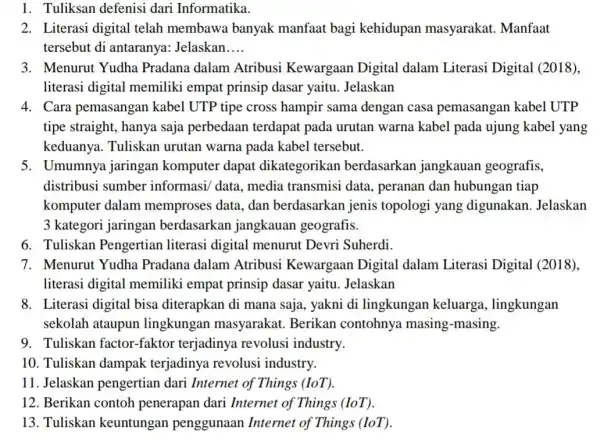 1. Tuliksan defenisi dari Informatika.
2. Literasi digital telah membawa banyak manfaat bagi kehidupan masyarakat. Manfaat tersebut di antaranya: Jelaskan….
3. Menurut Yudha Pradana dalam Atribusi Kewargaan Digital dalam Literasi Digital (2018), literasi digital memiliki empat prinsip dasar yaitu. Jelaskan
4. Cara pemasangan kabel UTP tipe cross hampir sama dengan casa pemasangan kabel UTP tipe straight, hanya saja perbedaan terdapat pada urutan warna kabel pada ujung kabel yang keduanya. Tuliskan urutan warna pada kabel tersebut.
5. Umumnya jaringan komputer dapat dikategorikan berdasarkan jangkauan geografis, distribusi sumber informasi/ data, media transmisi data, peranan dan hubungan tiap komputer dalam memproses data, dan berdasarkan jenis topologi yang digunakan. Jelaskan 3 kategori jaringan berdasarkan jangkauan geografis.
6. Tuliskan Pengertian literasi digital menurut Devri Suherdi.
7. Menurut Yudha Pradana dalam Atribusi Kewargaan Digital dalam Literasi Digital (2018), literasi digital memiliki empat prinsip dasar yaitu. Jelaskan
8. Literasi digital bisa diterapkan di mana saja, yakni di lingkungan keluarga, lingkungan sekolah ataupun lingkungan masyarakat. Berikan contohnya masing-masing.
9. Tuliskan factor-faktor terjadinya revolusi industry.
10. Tuliskan dampak terjadinya revolusi industry.
11. Jelaskan pengertian dari Internet of Things (IoT).
12. Berikan contoh penerapan dari Internet of Things (IoT).
13. Tuliskan keuntungan penggunaan Internet of Things (IoT).